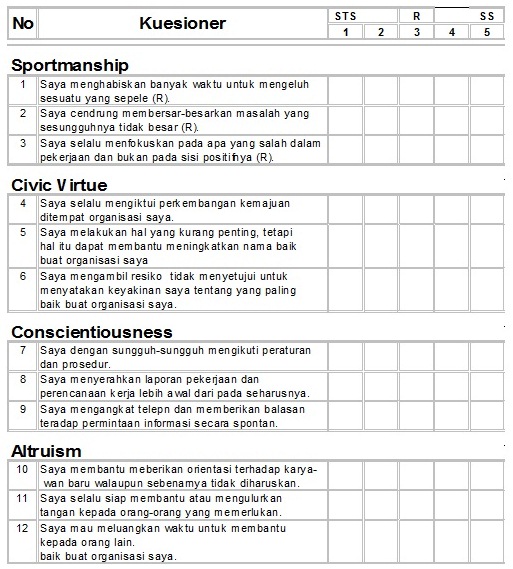 | No | Kuesioner | STS 1 | 2 | R 3 | 4 | SS 5 |
|---|---|---|---|---|---|---|

**Sportmanship**

| | | | | | | |
|---|---|---|---|---|---|---|
| 1 | Saya menghabiskan banyak waktu untuk mengeluh sesuatu yang sepele (R). | | | | | |
| 2 | Saya cendrung membersar-besarkan masalah yang sesungguhnya tidak besar (R). | | | | | |
| 3 | Saya selalu menfokuskan pada apa yang salah dalam pekerjaan dan bukan pada sisi positifnya (R). | | | | | |

**Civic Virtue**

| | | | | | | |
|---|---|---|---|---|---|---|
| 4 | Saya selalu mengiktui perkembangan kemajuan ditempat organisasi saya. | | | | | |
| 5 | Saya melakukan hal yang kurang penting, tetapi hal itu dapat membantu meningkatkan nama baik buat organisasi saya | | | | | |
| 6 | Saya mengambil resiko tidak menyetujui untuk menyatakan keyakinan saya tentang yang paling baik buat organisasi saya. | | | | | |

**Conscientiousness**

| | | | | | | |
|---|---|---|---|---|---|---|
| 7 | Saya dengan sungguh-sungguh mengikuti peraturan dan prosedur. | | | | | |
| 8 | Saya menyerahkan laporan pekerjaan dan perencanaan kerja lebih awal dari pada seharusnya. | | | | | |
| 9 | Saya mengangkat telepn dan memberikan balasan teradap permintaan informasi secara spontan. | | | | | |

**Altruism**

| | | | | | | |
|---|---|---|---|---|---|---|
| 10 | Saya membantu meberikan orientasi terhadap karyawan baru walaupun sebenarnya tidak diharuskan. | | | | | |
| 11 | Saya selalu siap membantu atau mengulurkan tangan kepada orang-orang yang memerlukan. | | | | | |
| 12 | Saya mau meluangkan waktu untuk membantu kepada orang lain. baik buat organisasi saya. | | | | | |